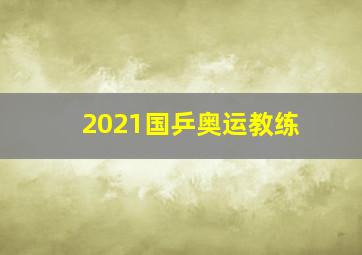 2021国乒奥运教练